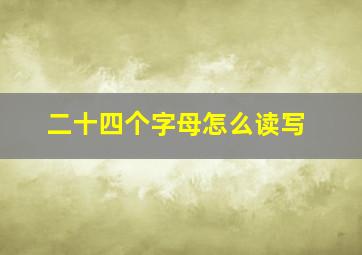 二十四个字母怎么读写